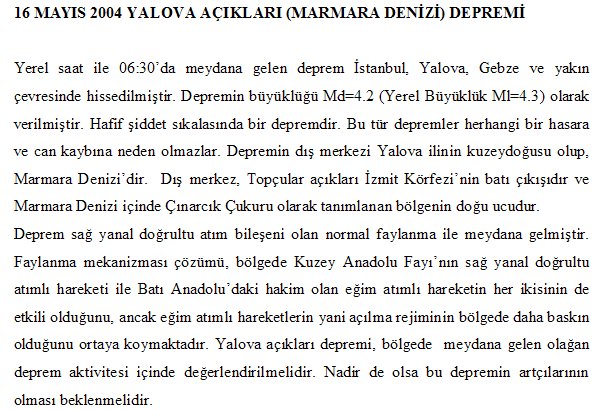 16 MAYIS 2004 YALOVA AÇIKLARI (MARMARA DENİZİ) DEPREMİ

Yerel saat ile 06:30'da meydana gelen deprem İstanbul, Yalova, Gebze ve yakın çevresinde hissedilmiştir. Depremin büyüklüğü Md=4.2 (Yerel Büyüklük Ml=4.3) olarak verilmiştir. Hafif şiddet sıkalasında bir depremdir. Bu tür depremler herhangi bir hasara ve can kaybına neden olmazlar. Depremin dış merkezi Yalova ilinin kuzeydoğusu olup, Marmara Denizi'dir. Dış merkez, Topçular açıkları İzmit Körfezi'nin batı çıkışıdır ve Marmara Denizi içinde Çınarcık Çukuru olarak tanımlanan bölgenin doğu ucudur.
Deprem sağ yanal doğrultu atım bileşeni olan normal faylanma ile meydana gelmiştir. Faylanma mekanizması çözümü, bölgede Kuzey Anadolu Fayı'nın sağ yanal doğrultu atımlı hareketi ile Batı Anadolu'daki hakim olan eğim atımlı hareketin her ikisinin de etkili olduğunu, ancak eğim atımlı hareketlerin yani açılma rejiminin bölgede daha baskın olduğunu ortaya koymaktadır. Yalova açıkları depremi, bölgede meydana gelen olağan deprem aktivitesi içinde değerlendirilmelidir. Nadir de olsa bu depremin artçılarının olması beklenmelidir.